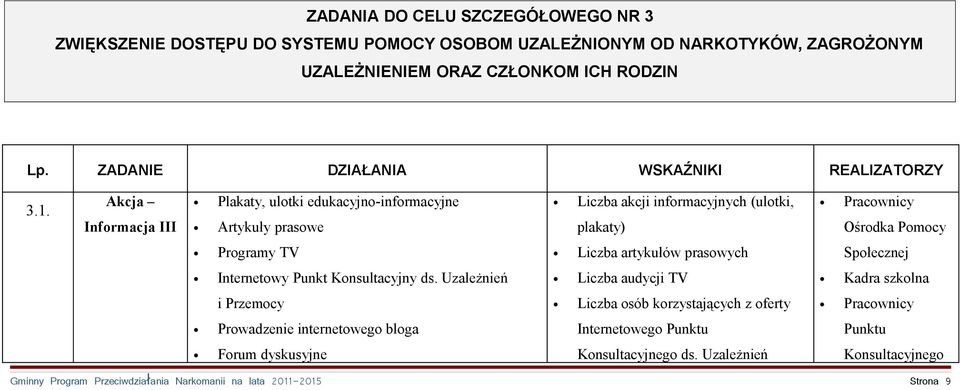 ZADANIA DO CELU SZCZEGÓŁOWEGO NR 3
ZWIĘKSZENIE DOSTĘPU DO SYSTEMU POMOCY OSOBOM UZALEŻNIONYM OD NARKOTYKÓW, ZAGROŻONYM UZALEŻNIENIEM ORAZ CZŁONKOM ICH RODZIN

| Lp. | ZADANIE | DZIAŁANIA | WSKAŹNIKI | REALIZATORZY |
|---|---|---|---|---|
| 3.1. | Akcja – Informacja III | • Plakaty, ulotki edukacyjno-informacyjne • Artykuły prasowe • Programy TV • Internetowy Punkt Konsultacyjny ds. Uzależnień i Przemocy • Prowadzenie internetowego bloga • Forum dyskusyjne | • Liczba akcji informacyjnych (ulotki, plakaty) • Liczba artykułów prasowych • Liczba audycji TV • Liczba osób korzystających z oferty Internetowego Punktu Konsultacyjnego ds. Uzależnień | • Pracownicy Ośrodka Pomocy Społecznej • Kadra szkolna • Pracownicy Punktu Konsultacyjnego |

Gminny Program Przeciwdziałania Narkomanii na lata 2011–2015 Strona 9